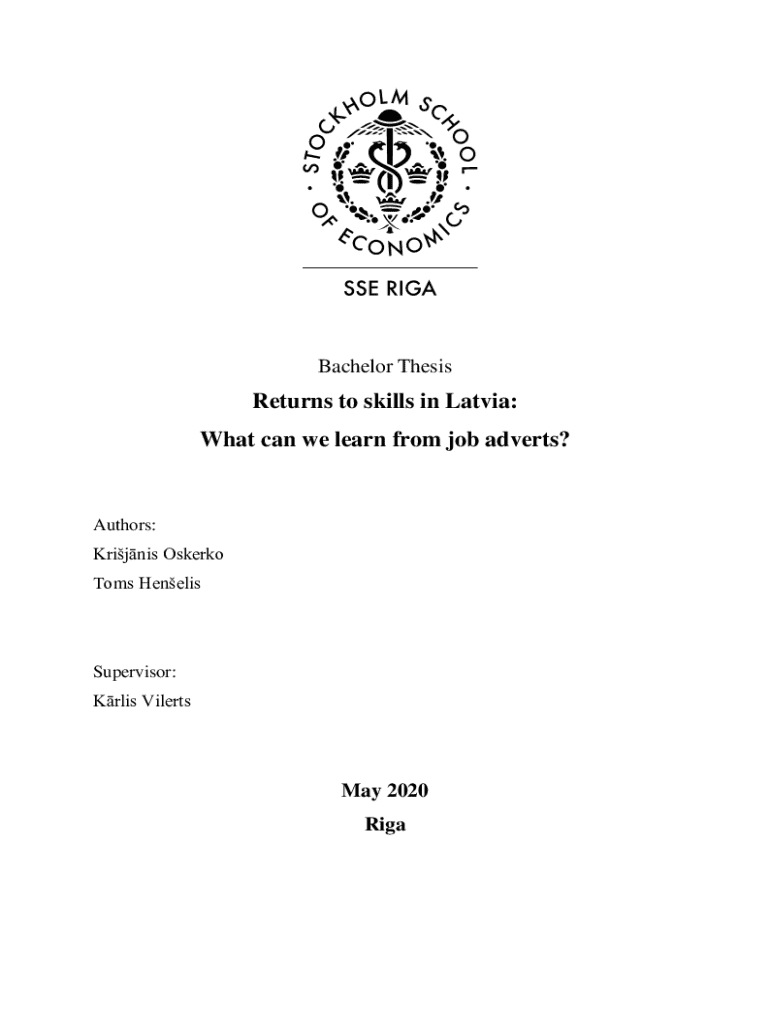 STOCKHOLM SCHOOL OF ECONOMICS

SSE RIGA

Bachelor Thesis

Returns to skills in Latvia:

What can we learn from job adverts?

Authors:

Krišjānis Oskerko

Toms Henšelis

Supervisor:

Kārlis Vilerts

May 2020

Riga